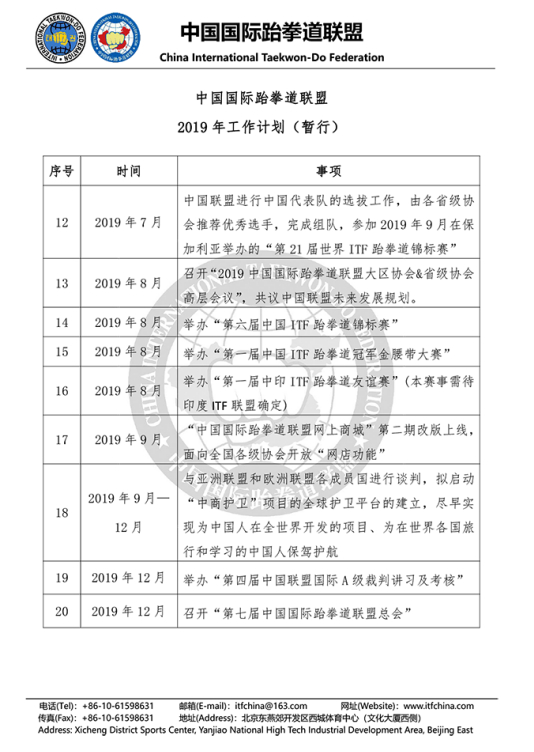 中国国际跆拳道联盟
China International Taekwon-Do Federation

中国国际跆拳道联盟
2019 年工作计划（暂行）

| 序号 | 时间 | 事项 |
|---|---|---|
| 12 | 2019 年 7 月 | 中国联盟进行中国代表队的选拔工作，由各省级协会推荐优秀选手，完成组队，参加 2019 年 9 月在保加利亚举办的“第 21 届世界 ITF 跆拳道锦标赛” |
| 13 | 2019 年 8 月 | 召开“2019 中国国际跆拳道联盟大区协会&省级协会高层会议”，共议中国联盟未来发展规划。 |
| 14 | 2019 年 8 月 | 举办“第六届中国 ITF 跆拳道锦标赛” |
| 15 | 2019 年 8 月 | 举办“第一届中国 ITF 跆拳道冠军金腰带大赛” |
| 16 | 2019 年 8 月 | 举办“第一届中印 ITF 跆拳道友谊赛”（本赛事需待印度 ITF 联盟确定） |
| 17 | 2019 年 9 月 | “中国国际跆拳道联盟网上商城”第二期改版上线，面向全国各级协会开放“网店功能” |
| 18 | 2019 年 9 月—12 月 | 与亚洲联盟和欧洲联盟各成员国进行谈判，拟启动“中商护卫”项目的全球护卫平台的建立，尽早实现为中国人在全世界开发的项目、为在世界各国旅行和学习的中国人保驾护航 |
| 19 | 2019 年 12 月 | 举办“第四届中国联盟国际 A 级裁判讲习及考核” |
| 20 | 2019 年 12 月 | 召开“第七届中国国际跆拳道联盟总会” |

电话(Tel)：+86-10-61598631 邮箱(E-mail)：itfchina@163.com 网址(Website)：www.itfchina.com
传真(Fax)：+86-10-61598631 地址(Address)：北京东燕郊开发区西城体育中心（文化大厦西侧）
Address: Xicheng District Sports Center, Yanjiao National High Tech Industrial Development Area, Beijing East